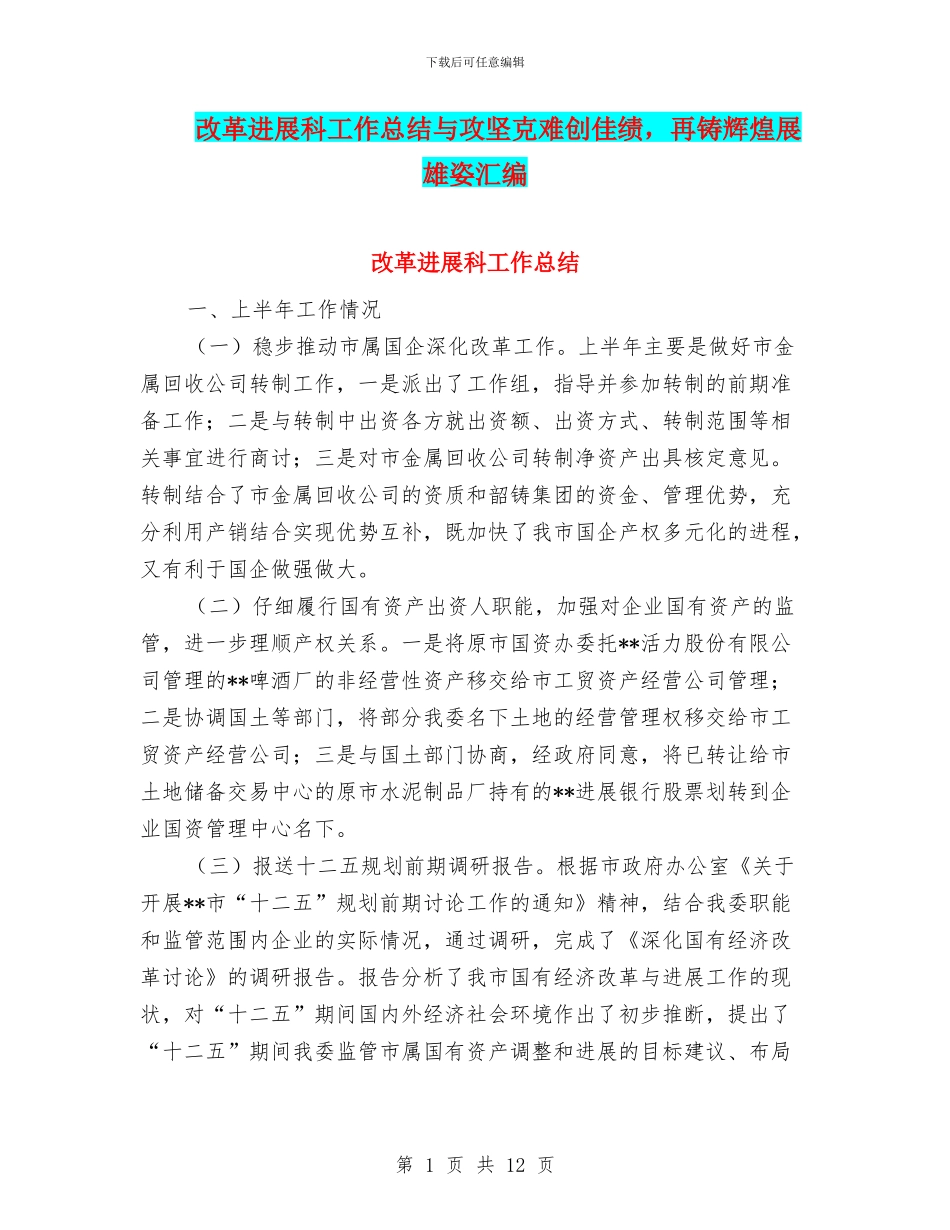 下载后可任意编辑

改革进展科工作总结与攻坚克难创佳绩，再铸辉煌展雄姿汇编

改革进展科工作总结

一、上半年工作情况

（一）稳步推动市属国企深化改革工作。上半年主要是做好市金属回收公司转制工作，一是派出了工作组，指导并参加转制的前期准备工作；二是与转制中出资各方就出资额、出资方式、转制范围等相关事宜进行商讨；三是对市金属回收公司转制净资产出具核定意见。转制结合了市金属回收公司的资质和韶铸集团的资金、管理优势，充分利用产销结合实现优势互补，既加快了我市国企产权多元化的进程，又有利于国企做强做大。

（二）仔细履行国有资产出资人职能，加强对企业国有资产的监管，进一步理顺产权关系。一是将原市国资办委托**活力股份有限公司管理的**啤酒厂的非经营性资产移交给市工贸资产经营公司管理；二是协调国土等部门，将部分我委名下土地的经营管理权移交给市工贸资产经营公司；三是与国土部门协商，经政府同意，将已转让给市土地储备交易中心的原市水泥制品厂持有的**进展银行股票划转到企业国资管理中心名下。

（三）报送十二五规划前期调研报告。根据市政府办公室《关于开展**市“十二五”规划前期讨论工作的通知》精神，结合我委职能和监管范围内企业的实际情况，通过调研，完成了《深化国有经济改革讨论》的调研报告。报告分析了我市国有经济改革与进展工作的现状，对“十二五”期间国内外经济社会环境作出了初步推断，提出了“十二五”期间我委监管市属国有资产调整和进展的目标建议、布局

第 1 页 共 12 页